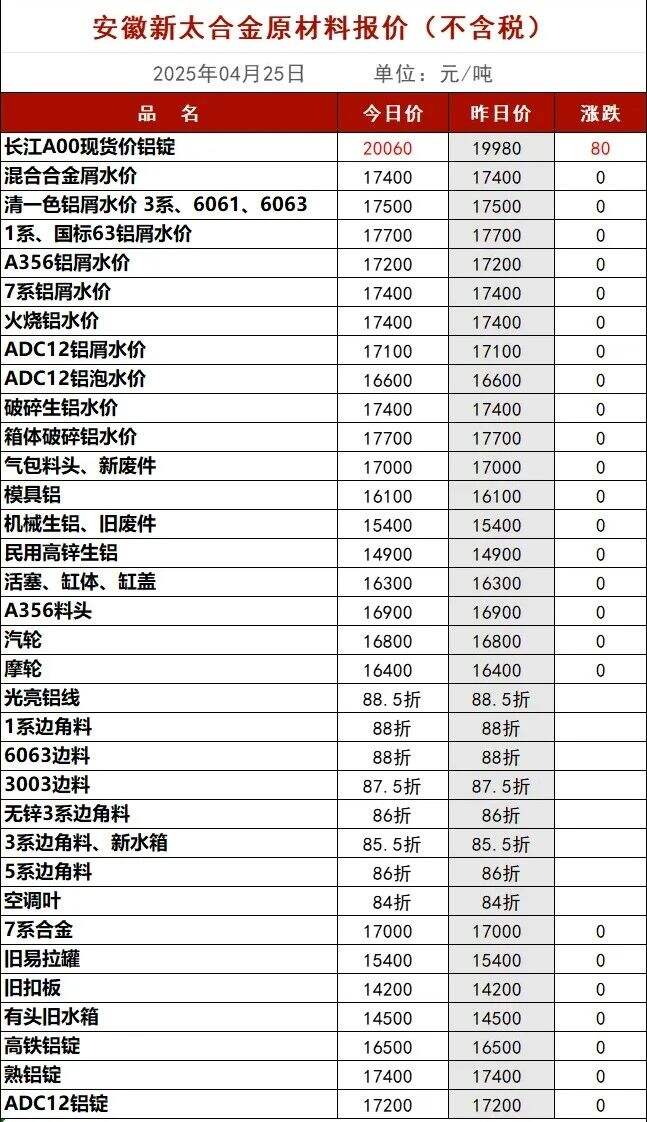 安徽新太合金原材料报价（不含税）

2025年04月25日　　单位：元/吨

| 品　名 | 今日价 | 昨日价 | 涨跌 |
|---|---|---|---|
| 长江A00现货价铝锭 | 20060 | 19980 | 80 |
| 混合合金屑水价 | 17400 | 17400 | 0 |
| 清一色铝屑水价 3系、6061、6063 | 17500 | 17500 | 0 |
| 1系、国标63铝屑水价 | 17700 | 17700 | 0 |
| A356铝屑水价 | 17200 | 17200 | 0 |
| 7系铝屑水价 | 17400 | 17400 | 0 |
| 火烧铝水价 | 17400 | 17400 | 0 |
| ADC12铝屑水价 | 17100 | 17100 | 0 |
| ADC12铝泡水价 | 16600 | 16600 | 0 |
| 破碎生铝水价 | 17400 | 17400 | 0 |
| 箱体破碎铝水价 | 17700 | 17700 | 0 |
| 气包料头、新废件 | 17000 | 17000 | 0 |
| 模具铝 | 16100 | 16100 | 0 |
| 机械生铝、旧废件 | 15400 | 15400 | 0 |
| 民用高锌生铝 | 14900 | 14900 | 0 |
| 活塞、缸体、缸盖 | 16300 | 16300 | 0 |
| A356料头 | 16900 | 16900 | 0 |
| 汽轮 | 16800 | 16800 | 0 |
| 摩轮 | 16400 | 16400 | 0 |
| 光亮铝线 | 88.5折 | 88.5折 | |
| 1系边角料 | 88折 | 88折 | |
| 6063边料 | 88折 | 88折 | |
| 3003边料 | 87.5折 | 87.5折 | |
| 无锌3系边角料 | 86折 | 86折 | |
| 3系边角料、新水箱 | 85.5折 | 85.5折 | |
| 5系边角料 | 86折 | 86折 | |
| 空调叶 | 84折 | 84折 | |
| 7系合金 | 17000 | 17000 | 0 |
| 旧易拉罐 | 15400 | 15400 | 0 |
| 旧扣板 | 14200 | 14200 | 0 |
| 有头旧水箱 | 14500 | 14500 | 0 |
| 高铁铝锭 | 16500 | 16500 | 0 |
| 熟铝锭 | 17400 | 17400 | 0 |
| ADC12铝锭 | 17200 | 17200 | 0 |